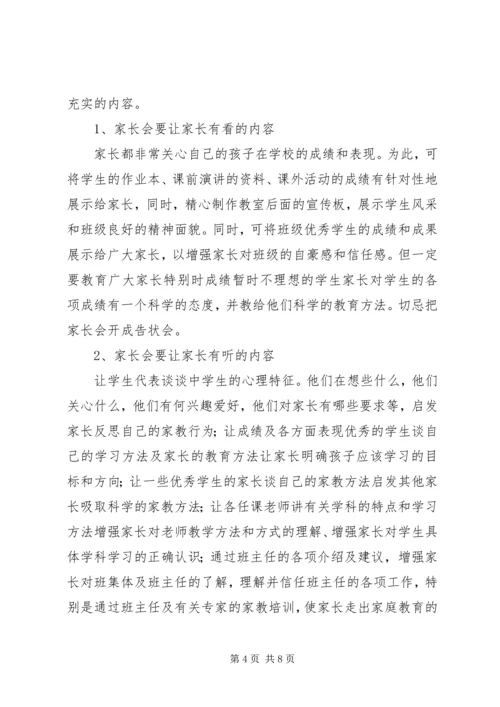 充实的内容。

1、家长会要让家长有看的内容

家长都非常关心自己的孩子在学校的成绩和表现。为此，可将学生的作业本、课前演讲的资料、课外活动的成绩有针对性地展示给家长，同时，精心制作教室后面的宣传板，展示学生风采和班级良好的精神面貌。同时，可将班级优秀学生的成绩和成果展示给广大家长，以增强家长对班级的自豪感和信任感。但一定要教育广大家长特别时成绩暂时不理想的学生家长对学生的各项成绩有一个科学的态度，并教给他们科学的教育方法。切忌把家长会开成告状会。

2、家长会要让家长有听的内容

让学生代表谈谈中学生的心理特征。他们在想些什么，他们关心什么，他们有何兴趣爱好，他们对家长有哪些要求等，启发家长反思自己的家教行为；让成绩及各方面表现优秀的学生谈自己的学习方法及家长的教育方法让家长明确孩子应该学习的目标和方向；让一些优秀学生的家长谈自己的家教方法启发其他家长吸取科学的家教方法；让各任课老师讲有关学科的特点和学习方法增强家长对老师教学方法和方式的理解、增强家长对学生具体学科学习的正确认识；通过班主任的各项介绍及建议，增强家长对班集体及班主任的了解，理解并信任班主任的各项工作，特别是通过班主任及有关专家的家教培训，使家长走出家庭教育的

第 4 页 共 8 页